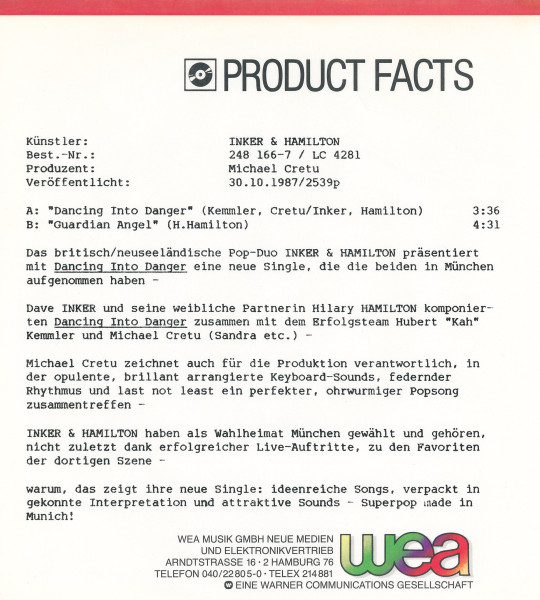 PRODUCT FACTS

Künstler: INKER & HAMILTON
Best.-Nr.: 248 166-7 / LC 4281
Produzent: Michael Cretu
Veröffentlicht: 30.10.1987/2539p

A: "Dancing Into Danger" (Kemmler, Cretu/Inker, Hamilton) 3:36
B: "Guardian Angel" (H.Hamilton) 4:31

Das britisch/neuseeländische Pop-Duo INKER & HAMILTON präsentiert mit Dancing Into Danger eine neue Single, die die beiden in München aufgenommen haben -

Dave INKER und seine weibliche Partnerin Hilary HAMILTON komponierten Dancing Into Danger zusammen mit dem Erfolgsteam Hubert "Kah" Kemmler und Michael Cretu (Sandra etc.) -

Michael Cretu zeichnet auch für die Produktion verantwortlich, in der opulente, brillant arrangierte Keyboard-Sounds, federnder Rhythmus und last not least ein perfekter, ohrwurmiger Popsong zusammentreffen -

INKER & HAMILTON haben als Wahlheimat München gewählt und gehören, nicht zuletzt dank erfolgreicher Live-Auftritte, zu den Favoriten der dortigen Szene -

warum, das zeigt ihre neue Single: ideenreiche Songs, verpackt in gekonnte Interpretation und attraktive Sounds - Superpop made in Munich!

WEA MUSIK GMBH NEUE MEDIEN
UND ELEKTRONIKVERTRIEB
ARNDTSTRASSE 16 · 2 HAMBURG 76
TELEFON 040/22805-0 · TELEX 214881
EINE WARNER COMMUNICATIONS GESELLSCHAFT

wea